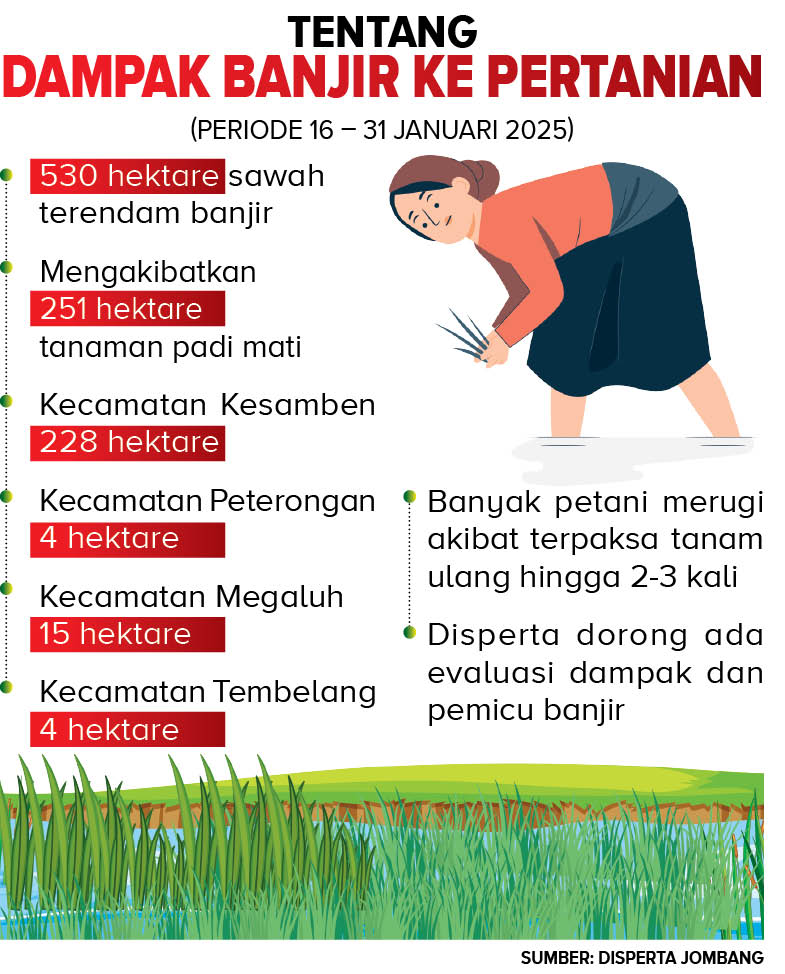 TENTANG
DAMPAK BANJIR KE PERTANIAN
(PERIODE 16 – 31 JANUARI 2025)

530 hektare sawah terendam banjir

Mengakibatkan 251 hektare tanaman padi mati

Kecamatan Kesamben 228 hektare

Kecamatan Peterongan 4 hektare

Kecamatan Megaluh 15 hektare

Kecamatan Tembelang 4 hektare

Banyak petani merugi akibat terpaksa tanam ulang hingga 2-3 kali

Disperta dorong ada evaluasi dampak dan pemicu banjir

SUMBER: DISPERTA JOMBANG